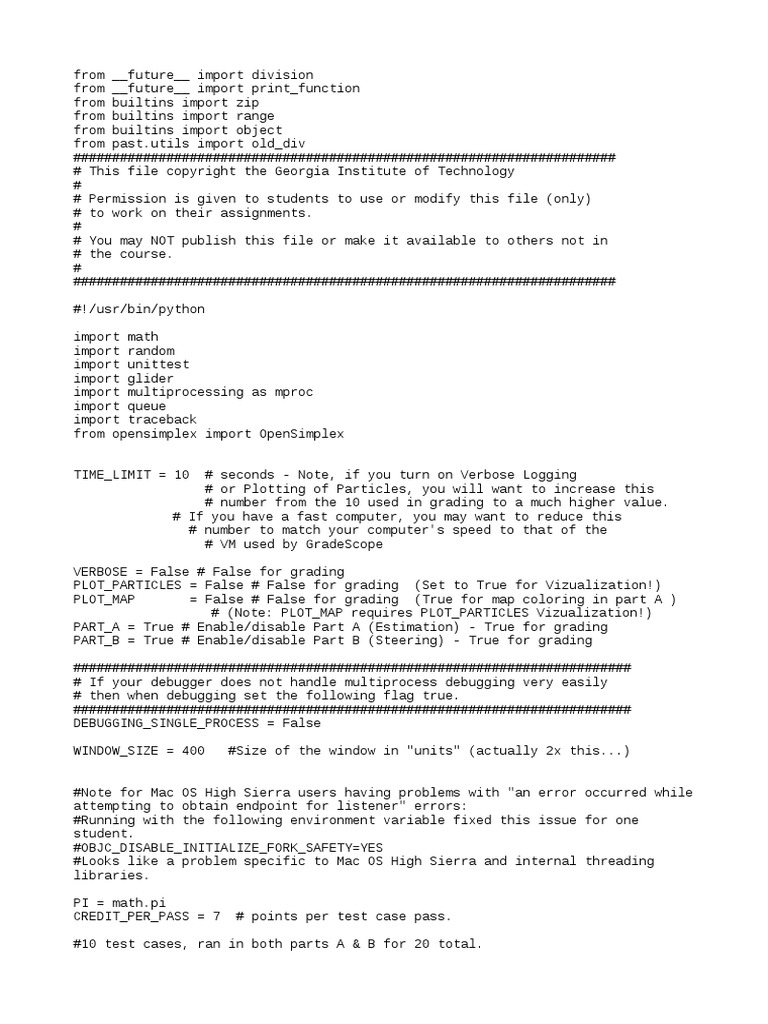 from __future__ import division
from __future__ import print_function
from builtins import zip
from builtins import range
from builtins import object
from past.utils import old_div
######################################################################
# This file copyright the Georgia Institute of Technology
#
# Permission is given to students to use or modify this file (only)
# to work on their assignments.
#
# You may NOT publish this file or make it available to others not in
# the course.
#
######################################################################

#!/usr/bin/python

import math
import random
import unittest
import glider
import multiprocessing as mproc
import queue
import traceback
from opensimplex import OpenSimplex

TIME_LIMIT = 10  # seconds - Note, if you turn on Verbose Logging
                 # or Plotting of Particles, you will want to increase this
                 # number from the 10 used in grading to a much higher value.
             # If you have a fast computer, you may want to reduce this
               # number to match your computer's speed to that of the
                 # VM used by GradeScope

VERBOSE = False # False for grading
PLOT_PARTICLES = False # False for grading  (Set to True for Vizualization!)
PLOT_MAP       = False # False for grading  (True for map coloring in part A )
                  # (Note: PLOT_MAP requires PLOT_PARTICLES Vizualization!)
PART_A = True # Enable/disable Part A (Estimation) - True for grading
PART_B = True # Enable/disable Part B (Steering) - True for grading

########################################################################
# If your debugger does not handle multiprocess debugging very easily
# then when debugging set the following flag true.
########################################################################
DEBUGGING_SINGLE_PROCESS = False

WINDOW_SIZE = 400   #Size of the window in "units" (actually 2x this...)


#Note for Mac OS High Sierra users having problems with "an error occurred while attempting to obtain endpoint for listener" errors:
#Running with the following environment variable fixed this issue for one student.
#OBJC_DISABLE_INITIALIZE_FORK_SAFETY=YES
#Looks like a problem specific to Mac OS High Sierra and internal threading libraries.

PI = math.pi
CREDIT_PER_PASS = 7  # points per test case pass.

#10 test cases, ran in both parts A & B for 20 total.